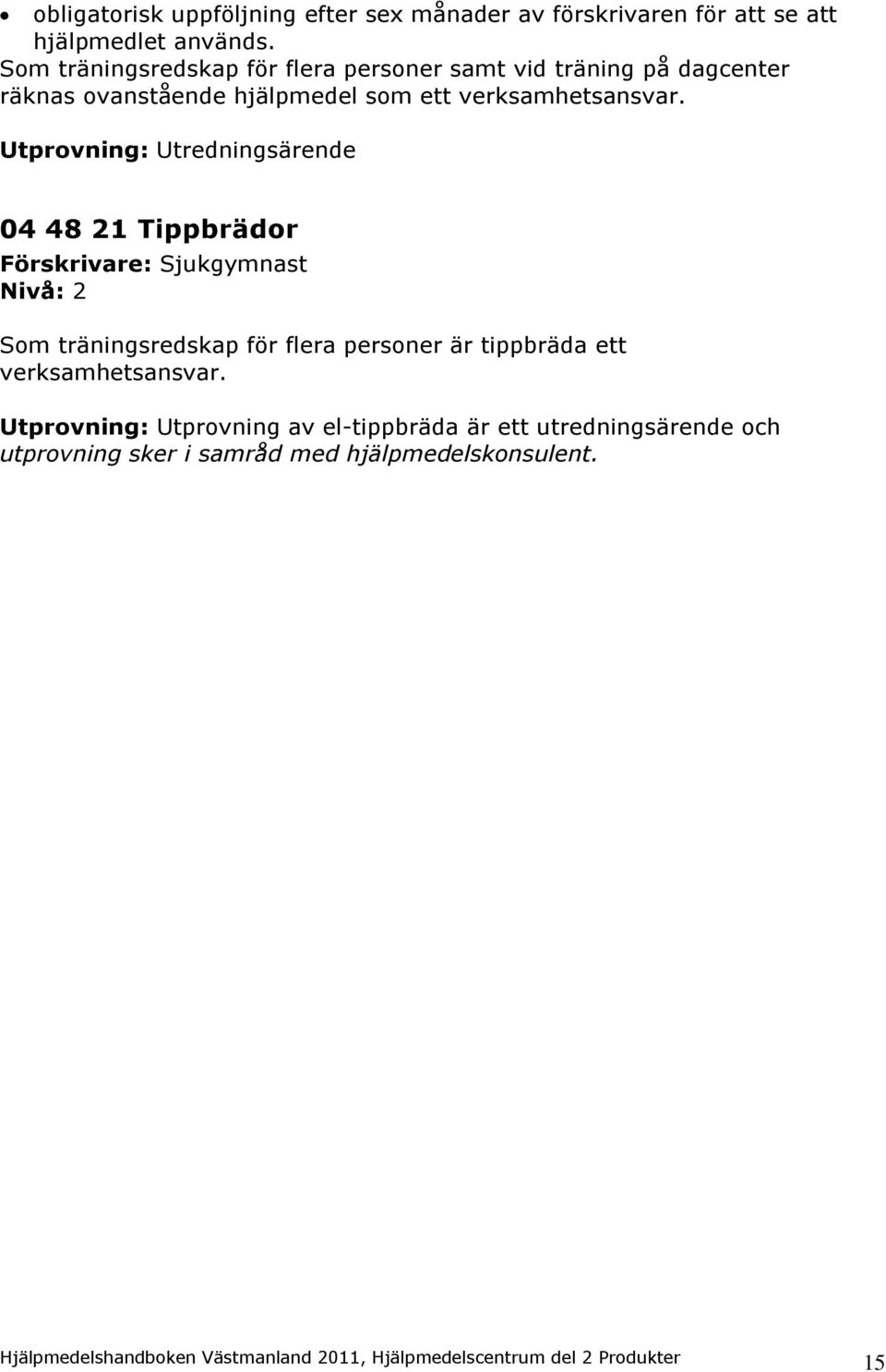 • obligatorisk uppföljning efter sex månader av förskrivaren för att se att hjälpmedlet används.

Som träningsredskap för flera personer samt vid träning på dagcenter räknas ovanstående hjälpmedel som ett verksamhetsansvar.

Utprovning: Utredningsärende

04 48 21 Tippbrädor
Förskrivare: Sjukgymnast
Nivå: 2

Som träningsredskap för flera personer är tippbräda ett verksamhetsansvar.

Utprovning: Utprovning av el-tippbräda är ett utredningsärende och utprovning sker i samråd med hjälpmedelskonsulent.

Hjälpmedelshandboken Västmanland 2011, Hjälpmedelscentrum del 2 Produkter 15